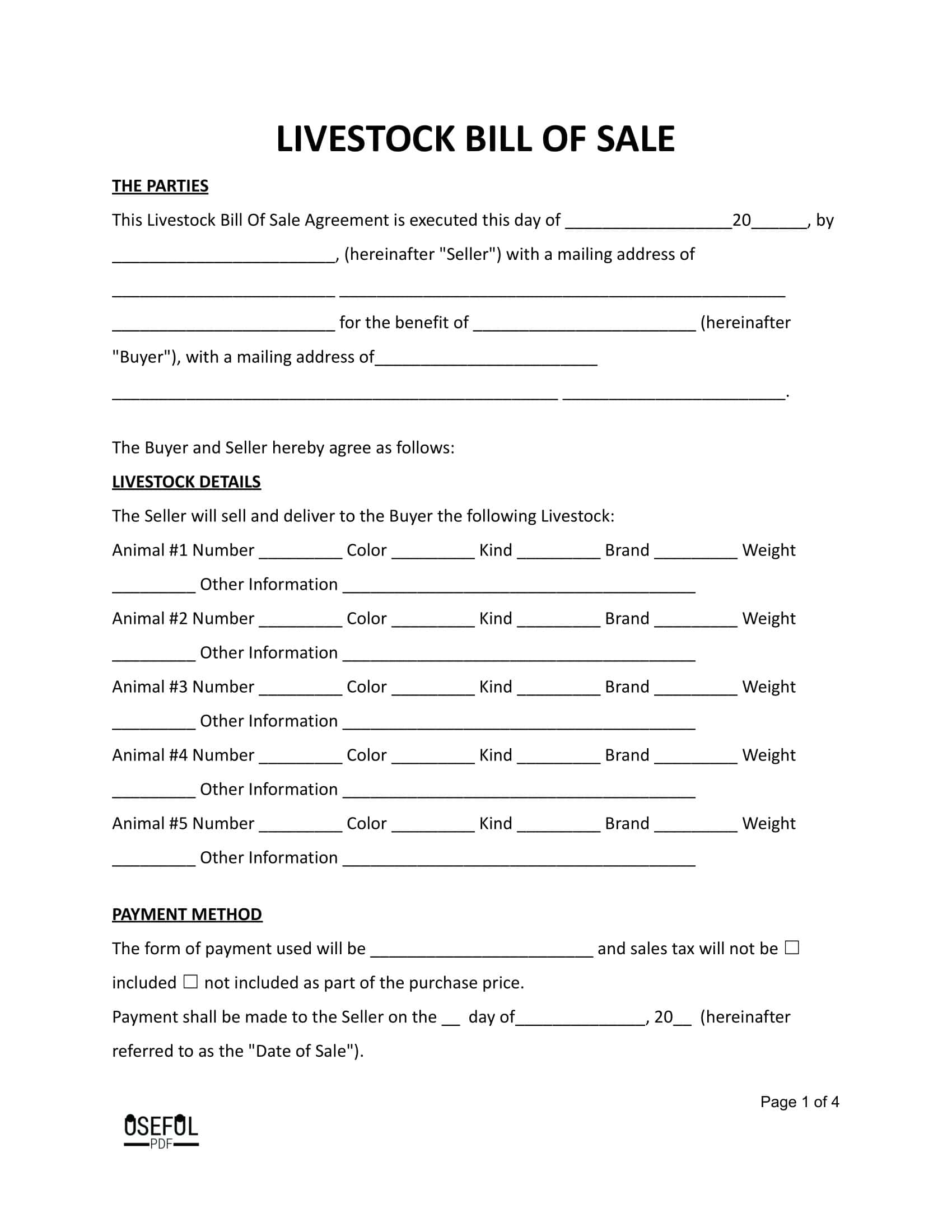 LIVESTOCK BILL OF SALE

THE PARTIES

This Livestock Bill Of Sale Agreement is executed this day of __________________20______, by ________________________, (hereinafter "Seller") with a mailing address of ________________________ ________________________________________________ ________________________ for the benefit of ________________________ (hereinafter "Buyer"), with a mailing address of________________________ ________________________________________________ ________________________.

The Buyer and Seller hereby agree as follows:

LIVESTOCK DETAILS

The Seller will sell and deliver to the Buyer the following Livestock:

Animal #1 Number _________ Color _________ Kind _________ Brand _________ Weight _________ Other Information ______________________________________

Animal #2 Number _________ Color _________ Kind _________ Brand _________ Weight _________ Other Information ______________________________________

Animal #3 Number _________ Color _________ Kind _________ Brand _________ Weight _________ Other Information ______________________________________

Animal #4 Number _________ Color _________ Kind _________ Brand _________ Weight _________ Other Information ______________________________________

Animal #5 Number _________ Color _________ Kind _________ Brand _________ Weight _________ Other Information ______________________________________

PAYMENT METHOD

The form of payment used will be ________________________ and sales tax will not be ☐ included ☐ not included as part of the purchase price.

Payment shall be made to the Seller on the __ day of______________, 20__ (hereinafter referred to as the "Date of Sale").

Page 1 of 4

USEFUL PDF